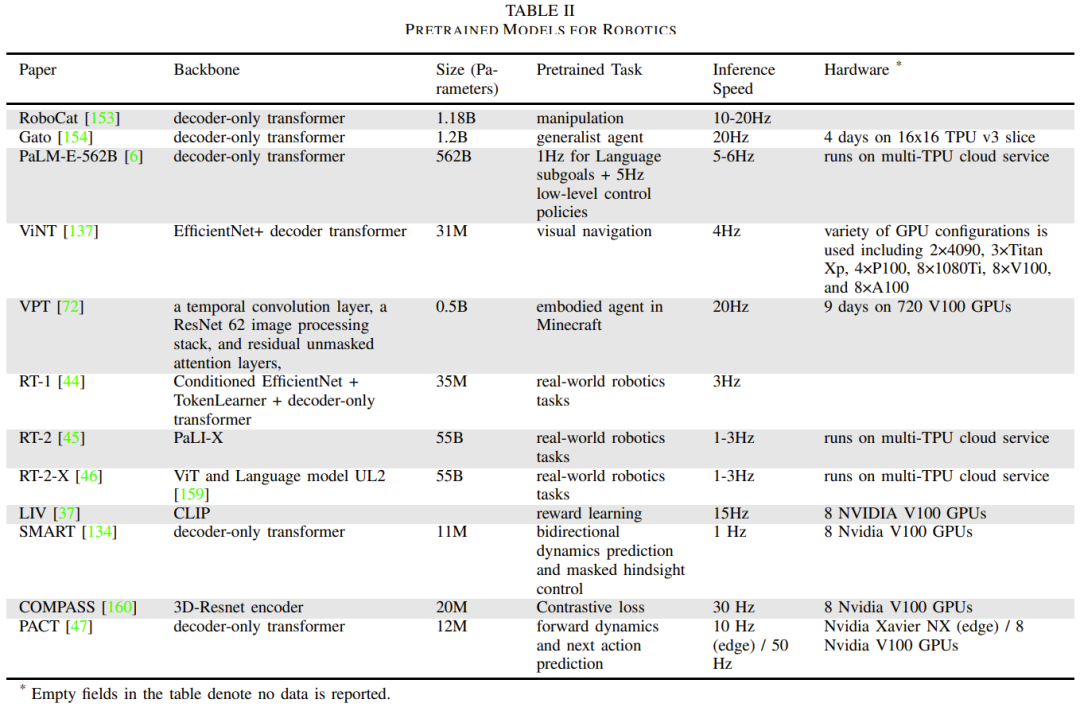 TABLE II
PRETRAINED MODELS FOR ROBOTICS

| Paper | Backbone | Size (Parameters) | Pretrained Task | Inference Speed | Hardware * |
|---|---|---|---|---|---|
| RoboCat [153] | decoder-only transformer | 1.18B | manipulation | 10-20Hz | |
| Gato [154] | decoder-only transformer | 1.2B | generalist agent | 20Hz | 4 days on 16x16 TPU v3 slice |
| PaLM-E-562B [6] | decoder-only transformer | 562B | 1Hz for Language subgoals + 5Hz low-level control policies | 5-6Hz | runs on multi-TPU cloud service |
| ViNT [137] | EfficientNet+ decoder transformer | 31M | visual navigation | 4Hz | variety of GPU configurations is used including 2×4090, 3×Titan Xp, 4×P100, 8×1080Ti, 8×V100, and 8×A100 |
| VPT [72] | a temporal convolution layer, a ResNet 62 image processing stack, and residual unmasked attention layers, | 0.5B | embodied agent in Minecraft | 20Hz | 9 days on 720 V100 GPUs |
| RT-1 [44] | Conditioned EfficientNet + TokenLearner + decoder-only transformer | 35M | real-world robotics tasks | 3Hz | |
| RT-2 [45] | PaLI-X | 55B | real-world robotics tasks | 1-3Hz | runs on multi-TPU cloud service |
| RT-2-X [46] | ViT and Language model UL2 [159] | 55B | real-world robotics tasks | 1-3Hz | runs on multi-TPU cloud service |
| LIV [37] | CLIP | | reward learning | 15Hz | 8 NVIDIA V100 GPUs |
| SMART [134] | decoder-only transformer | 11M | bidirectional dynamics prediction and masked hindsight control | 1 Hz | 8 Nvidia V100 GPUs |
| COMPASS [160] | 3D-Resnet encoder | 20M | Contrastive loss | 30 Hz | 8 Nvidia V100 GPUs |
| PACT [47] | decoder-only transformer | 12M | forward dynamics and next action prediction | 10 Hz (edge) / 50 Hz | Nvidia Xavier NX (edge) / 8 Nvidia V100 GPUs |

* Empty fields in the table denote no data is reported.